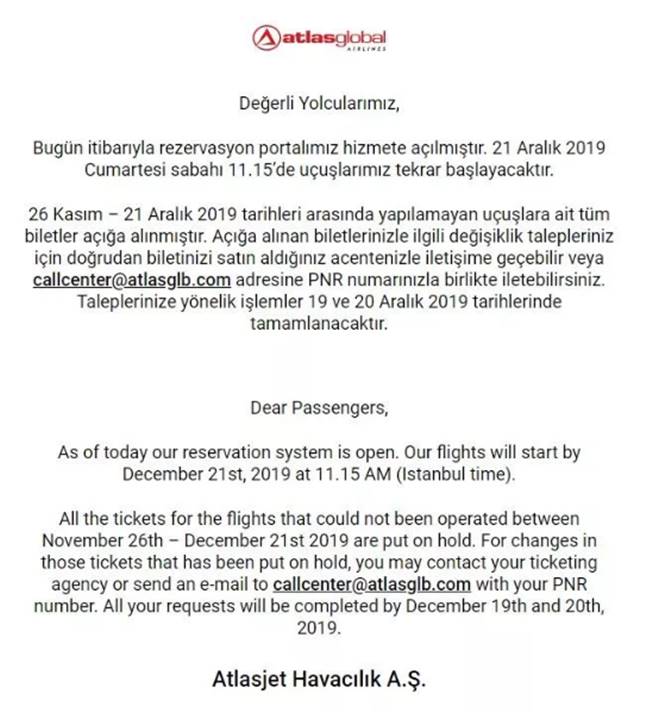 atlasglobal
AIRLINES

Değerli Yolcularımız,

Bugün itibarıyla rezervasyon portalımız hizmete açılmıştır. 21 Aralık 2019 Cumartesi sabahı 11.15'de uçuşlarımız tekrar başlayacaktır.

26 Kasım – 21 Aralık 2019 tarihleri arasında yapılamayan uçuşlara ait tüm biletler açığa alınmıştır. Açığa alınan biletlerinizle ilgili değişiklik talepleriniz için doğrudan biletinizi satın aldığınız acentenizle iletişime geçebilir veya callcenter@atlasglb.com adresine PNR numarınızla birlikte iletebilirsiniz. Taleplerinize yönelik işlemler 19 ve 20 Aralık 2019 tarihlerinde tamamlanacaktır.

Dear Passengers,

As of today our reservation system is open. Our flights will start by December 21st, 2019 at 11.15 AM (Istanbul time).

All the tickets for the flights that could not been operated between November 26th – December 21st 2019 are put on hold. For changes in those tickets that has been put on hold, you may contact your ticketing agency or send an e-mail to callcenter@atlasglb.com with your PNR number. All your requests will be completed by December 19th and 20th, 2019.

Atlasjet Havacılık A.Ş.